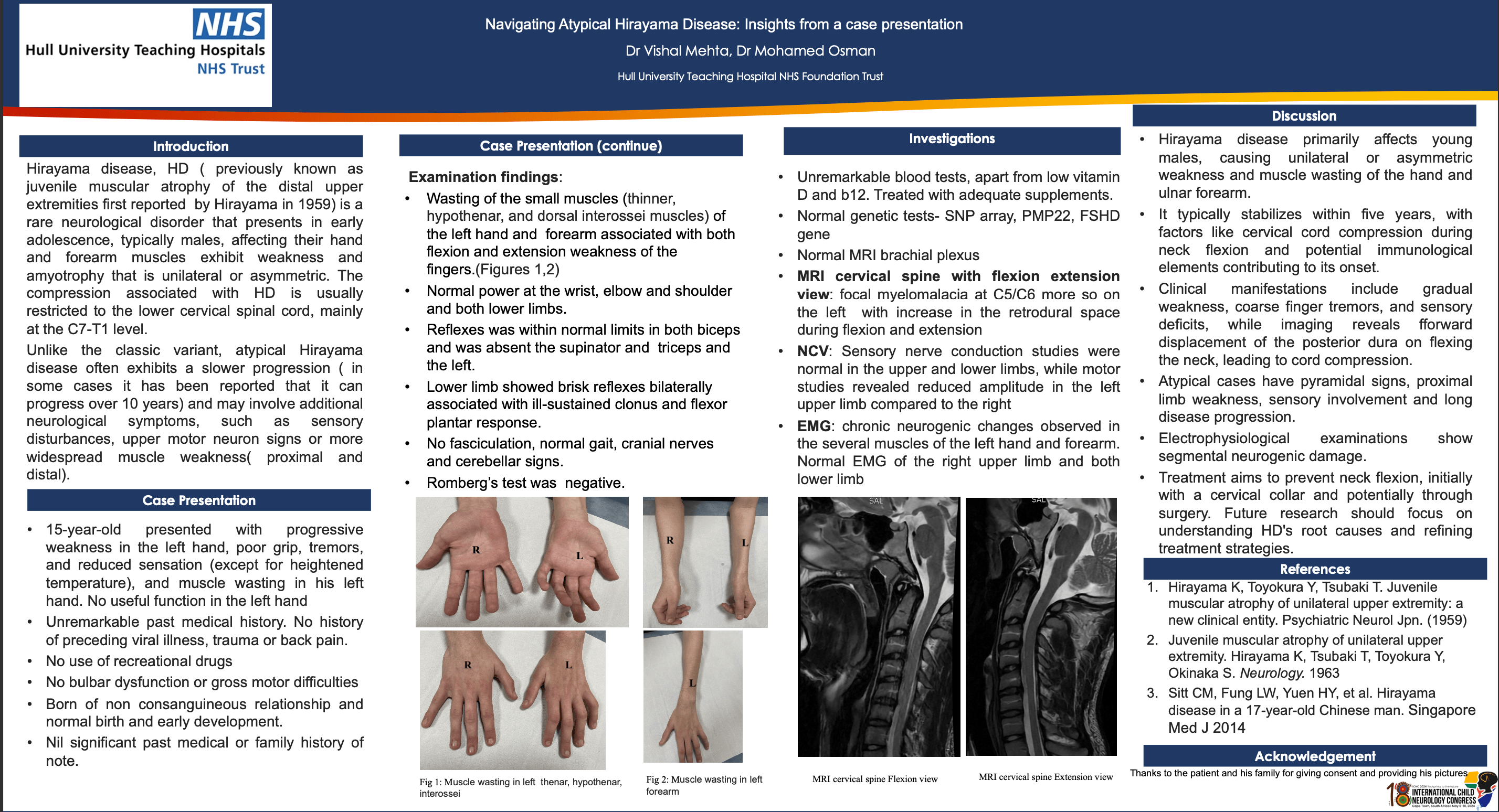 NHS
Hull University Teaching Hospitals
NHS Trust

Navigating Atypical Hirayama Disease: Insights from a case presentation
Dr Vishal Mehta, Dr Mohamed Osman
Hull University Teaching Hospital NHS Foundation Trust

Introduction

Hirayama disease, HD ( previously known as juvenile muscular atrophy of the distal upper extremities first reported by Hirayama in 1959) is a rare neurological disorder that presents in early adolescence, typically males, affecting their hand and forearm muscles exhibit weakness and amyotrophy that is unilateral or asymmetric. The compression associated with HD is usually restricted to the lower cervical spinal cord, mainly at the C7-T1 level.

Unlike the classic variant, atypical Hirayama disease often exhibits a slower progression ( in some cases it has been reported that it can progress over 10 years) and may involve additional neurological symptoms, such as sensory disturbances, upper motor neuron signs or more widespread muscle weakness( proximal and distal).

Case Presentation

• 15-year-old presented with progressive weakness in the left hand, poor grip, tremors, and reduced sensation (except for heightened temperature), and muscle wasting in his left hand. No useful function in the left hand
• Unremarkable past medical history. No history of preceding viral illness, trauma or back pain.
• No use of recreational drugs
• No bulbar dysfunction or gross motor difficulties
• Born of non consanguineous relationship and normal birth and early development.
• Nil significant past medical or family history of note.

Case Presentation (continue)

Examination findings:
• Wasting of the small muscles (thinner, hypothenar, and dorsal interossei muscles) of the left hand and forearm associated with both flexion and extension weakness of the fingers.(Figures 1,2)
• Normal power at the wrist, elbow and shoulder and both lower limbs.
• Reflexes was within normal limits in both biceps and was absent the supinator and triceps and the left.
• Lower limb showed brisk reflexes bilaterally associated with ill-sustained clonus and flexor plantar response.
• No fasciculation, normal gait, cranial nerves and cerebellar signs.
• Romberg's test was negative.

R L
R L
R L
L

Fig 1: Muscle wasting in left thenar, hypothenar, interossei

Fig 2: Muscle wasting in left forearm

Investigations

• Unremarkable blood tests, apart from low vitamin D and b12. Treated with adequate supplements.
• Normal genetic tests- SNP array, PMP22, FSHD gene
• Normal MRI brachial plexus
• MRI cervical spine with flexion extension view: focal myelomalacia at C5/C6 more so on the left with increase in the retrodural space during flexion and extension
• NCV: Sensory nerve conduction studies were normal in the upper and lower limbs, while motor studies revealed reduced amplitude in the left upper limb compared to the right
• EMG: chronic neurogenic changes observed in the several muscles of the left hand and forearm. Normal EMG of the right upper limb and both lower limb

SAL SAL

MRI cervical spine Flexion view

MRI cervical spine Extension view

Discussion

• Hirayama disease primarily affects young males, causing unilateral or asymmetric weakness and muscle wasting of the hand and ulnar forearm.
• It typically stabilizes within five years, with factors like cervical cord compression during neck flexion and potential immunological elements contributing to its onset.
• Clinical manifestations include gradual weakness, coarse finger tremors, and sensory deficits, while imaging reveals fforward displacement of the posterior dura on flexing the neck, leading to cord compression.
• Atypical cases have pyramidal signs, proximal limb weakness, sensory involvement and long disease progression.
• Electrophysiological examinations show segmental neurogenic damage.
• Treatment aims to prevent neck flexion, initially with a cervical collar and potentially through surgery. Future research should focus on understanding HD's root causes and refining treatment strategies.

References

1. Hirayama K, Toyokura Y, Tsubaki T. Juvenile muscular atrophy of unilateral upper extremity: a new clinical entity. Psychiatric Neurol Jpn. (1959)
2. Juvenile muscular atrophy of unilateral upper extremity. Hirayama K, Tsubaki T, Toyokura Y, Okinaka S. Neurology. 1963
3. Sitt CM, Fung LW, Yuen HY, et al. Hirayama disease in a 17-year-old Chinese man. Singapore Med J 2014

Acknowledgement

Thanks to the patient and his family for giving consent and providing his pictures

18 INTERNATIONAL CHILD NEUROLOGY CONGRESS